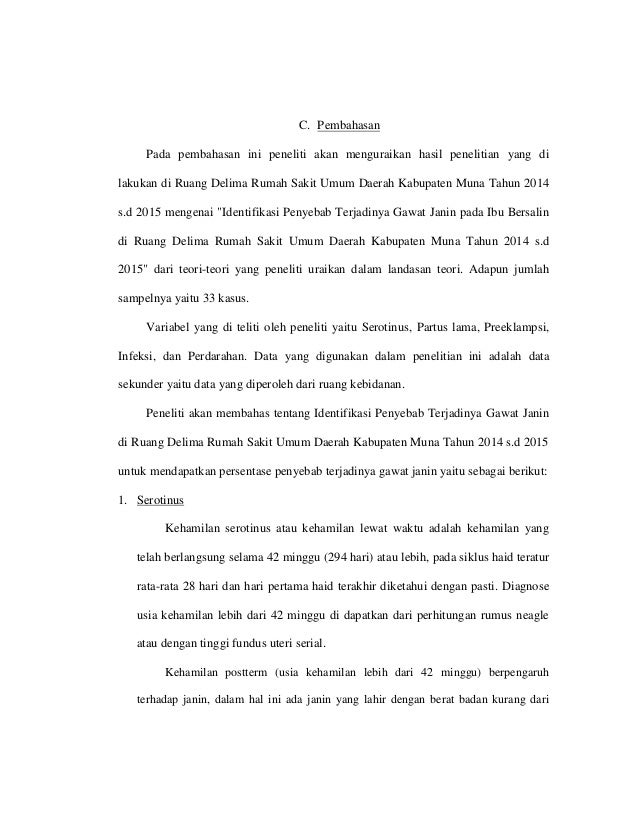 C. Pembahasan

Pada pembahasan ini peneliti akan menguraikan hasil penelitian yang di lakukan di Ruang Delima Rumah Sakit Umum Daerah Kabupaten Muna Tahun 2014 s.d 2015 mengenai "Identifikasi Penyebab Terjadinya Gawat Janin pada Ibu Bersalin di Ruang Delima Rumah Sakit Umum Daerah Kabupaten Muna Tahun 2014 s.d 2015" dari teori-teori yang peneliti uraikan dalam landasan teori. Adapun jumlah sampelnya yaitu 33 kasus.

Variabel yang di teliti oleh peneliti yaitu Serotinus, Partus lama, Preeklampsi, Infeksi, dan Perdarahan. Data yang digunakan dalam penelitian ini adalah data sekunder yaitu data yang diperoleh dari ruang kebidanan.

Peneliti akan membahas tentang Identifikasi Penyebab Terjadinya Gawat Janin di Ruang Delima Rumah Sakit Umum Daerah Kabupaten Muna Tahun 2014 s.d 2015 untuk mendapatkan persentase penyebab terjadinya gawat janin yaitu sebagai berikut:

1. Serotinus

Kehamilan serotinus atau kehamilan lewat waktu adalah kehamilan yang telah berlangsung selama 42 minggu (294 hari) atau lebih, pada siklus haid teratur rata-rata 28 hari dan hari pertama haid terakhir diketahui dengan pasti. Diagnose usia kehamilan lebih dari 42 minggu di dapatkan dari perhitungan rumus neagle atau dengan tinggi fundus uteri serial.

Kehamilan postterm (usia kehamilan lebih dari 42 minggu) berpengaruh terhadap janin, dalam hal ini ada janin yang lahir dengan berat badan kurang dari